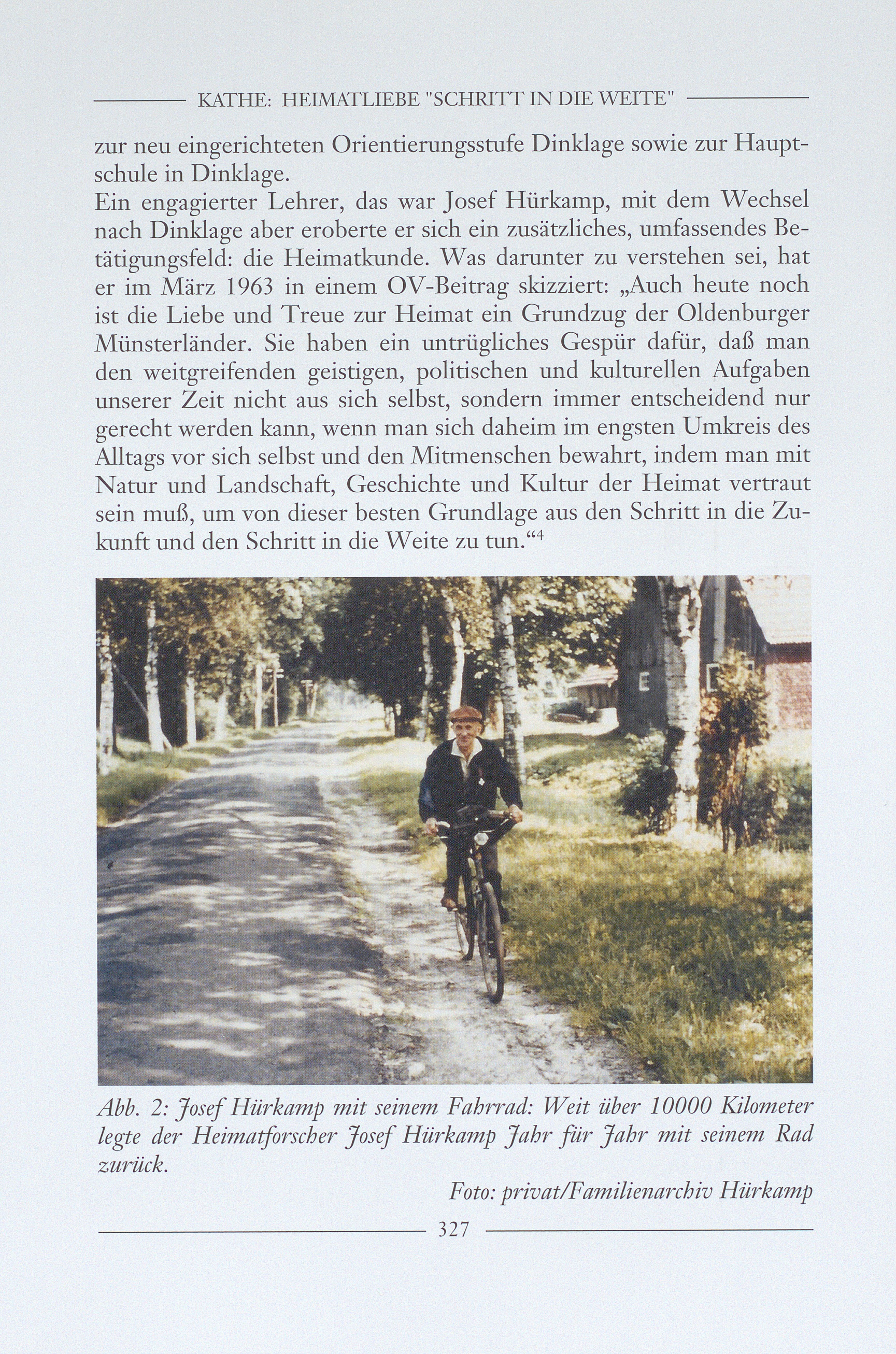 KATHE: HEIMATLIEBE "SCHRITT IN DIE WEITE"

zur neu eingerichteten Orientierungsstufe Dinklage sowie zur Hauptschule in Dinklage.
Ein engagierter Lehrer, das war Josef Hürkamp, mit dem Wechsel nach Dinklage aber eroberte er sich ein zusätzliches, umfassendes Betätigungsfeld: die Heimatkunde. Was darunter zu verstehen sei, hat er im März 1963 in einem OV-Beitrag skizziert: „Auch heute noch ist die Liebe und Treue zur Heimat ein Grundzug der Oldenburger Münsterländer. Sie haben ein untrügliches Gespür dafür, daß man den weitgreifenden geistigen, politischen und kulturellen Aufgaben unserer Zeit nicht aus sich selbst, sondern immer entscheidend nur gerecht werden kann, wenn man sich daheim im engsten Umkreis des Alltags vor sich selbst und den Mitmenschen bewahrt, indem man mit Natur und Landschaft, Geschichte und Kultur der Heimat vertraut sein muß, um von dieser besten Grundlage aus den Schritt in die Zukunft und den Schritt in die Weite zu tun.“$^4$

Abb. 2: Josef Hürkamp mit seinem Fahrrad: Weit über 10000 Kilometer legte der Heimatforscher Josef Hürkamp Jahr für Jahr mit seinem Rad zurück.
Foto: privat/Familienarchiv Hürkamp

327